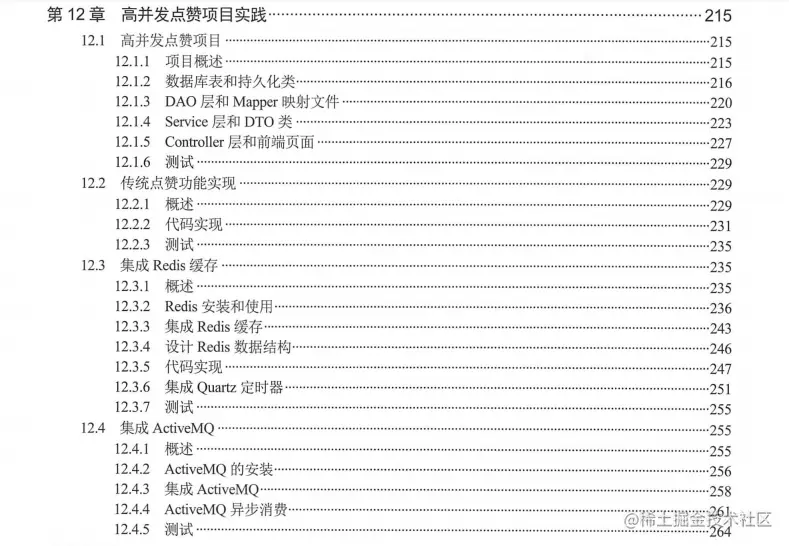 第12章 高并发点赞项目实践 215

12.1 高并发点赞项目 215

12.1.1 项目概述 215

12.1.2 数据库表和持久化类 216

12.1.3 DAO层和Mapper映射文件 220

12.1.4 Service层和DTO类 223

12.1.5 Controller层和前端页面 227

12.1.6 测试 229

12.2 传统点赞功能实现 229

12.2.1 概述 229

12.2.2 代码实现 231

12.2.3 测试 235

12.3 集成Redis缓存 235

12.3.1 概述 235

12.3.2 Redis安装和使用 236

12.3.3 集成Redis缓存 243

12.3.4 设计Redis数据结构 246

12.3.5 代码实现 247

12.3.6 集成Quartz定时器 251

12.3.7 测试 255

12.4 集成ActiveMQ 255

12.4.1 概述 255

12.4.2 ActiveMQ的安装 256

12.4.3 集成ActiveMQ 258

12.4.4 ActiveMQ异步消费 261

12.4.5 测试 264

@稀土掘金技术社区